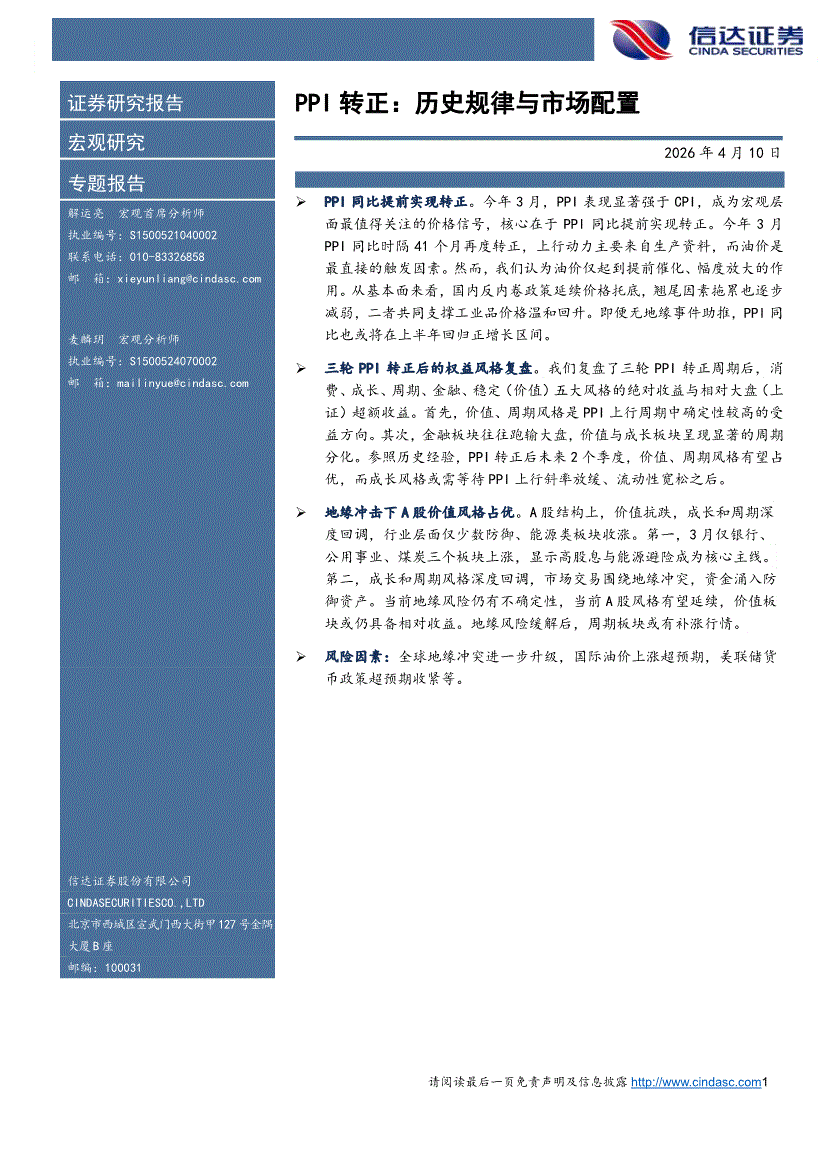 信达证券
CINDA SECURITIES

证券研究报告

宏观研究

专题报告

解运亮 宏观首席分析师
执业编号：S1500521040002
联系电话：010-83326858
邮 箱：xieyunliang@cindasc.com

麦麟玥 宏观分析师
执业编号：S1500524070002
邮 箱：mailinyue@cindasc.com

信达证券股份有限公司
CINDASECURITIESCO.,LTD
北京市西城区宣武门西大街甲127号金隅大厦B座
邮编：100031

PPI转正：历史规律与市场配置

2026年4月10日

➢ PPI同比提前实现转正。今年3月，PPI表现显著强于CPI，成为宏观层面最值得关注的价格信号，核心在于PPI同比提前实现转正。今年3月PPI同比时隔41个月再度转正，上行动力主要来自生产资料，而油价是最直接的触发因素。然而，我们认为油价仅起到提前催化、幅度放大的作用。从基本面来看，国内反内卷政策延续价格托底，翘尾因素拖累也逐步减弱，二者共同支撑工业品价格温和回升。即便无地缘事件助推，PPI同比也或将在上半年回归正增长区间。

➢ 三轮PPI转正后的权益风格复盘。我们复盘了三轮PPI转正周期后，消费、成长、周期、金融、稳定（价值）五大风格的绝对收益与相对大盘（上证）超额收益。首先，价值、周期风格是PPI上行周期中确定性较高的受益方向。其次，金融板块往往跑输大盘，价值与成长板块呈现显著的周期分化。参照历史经验，PPI转正后未来2个季度，价值、周期风格有望占优，而成长风格或需等待PPI上行斜率放缓、流动性宽松之后。

➢ 地缘冲击下A股价值风格占优。A股结构上，价值抗跌，成长和周期深度回调，行业层面仅少数防御、能源类板块收涨。第一，3月仅银行、公用事业、煤炭三个板块上涨，显示高股息与能源避险成为核心主线。第二，成长和周期风格深度回调，市场交易围绕地缘冲突，资金涌入防御资产。当前地缘风险仍有不确定性，当前A股风格有望延续，价值板块或仍具备相对收益。地缘风险缓解后，周期板块或有补涨行情。

➢ 风险因素：全球地缘冲突进一步升级，国际油价上涨超预期，美联储货币政策超预期收紧等。

请阅读最后一页免责声明及信息披露 http://www.cindasc.com1